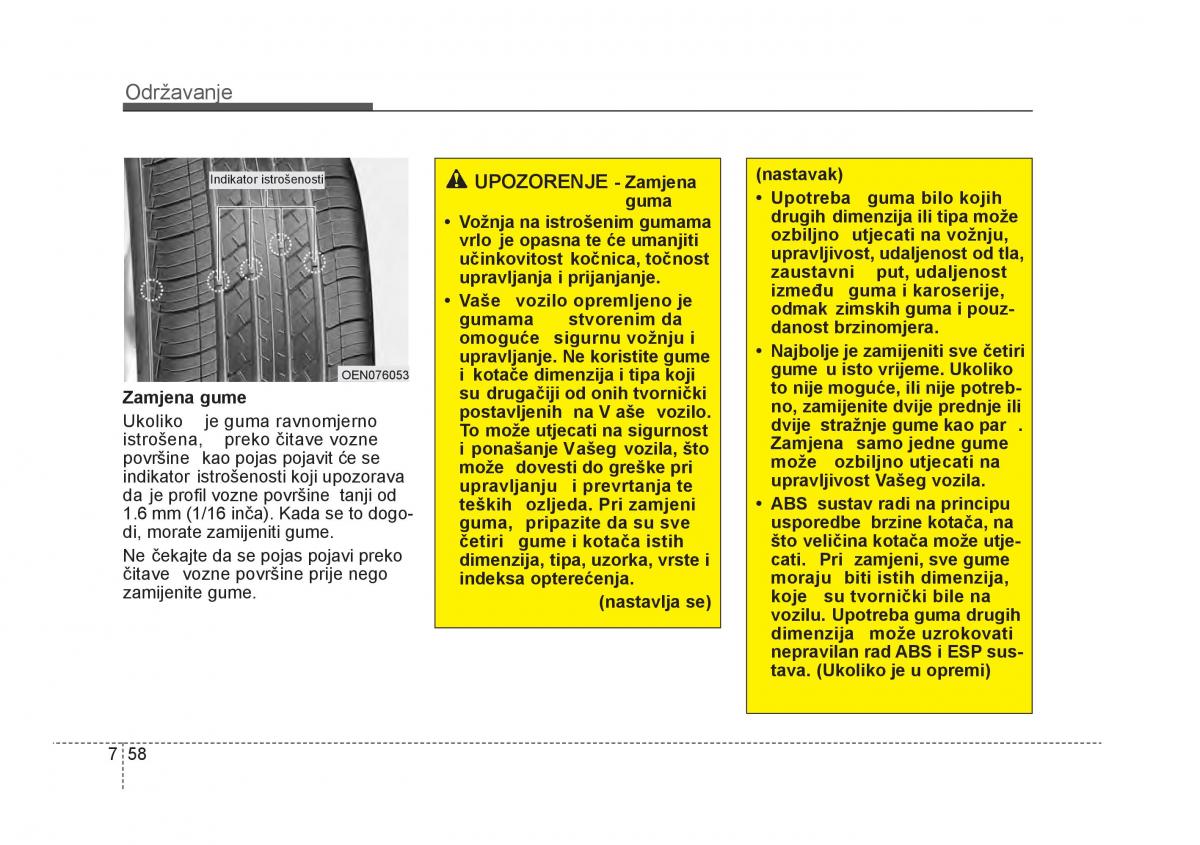 Održavanje

Indikator istrošenosti

OEN076053

Zamjena gume

Ukoliko je guma ravnomjerno istrošena, preko čitave vozne površine kao pojas pojavit će se indikator istrošenosti koji upozorava da je profil vozne površine tanji od 1.6 mm (1/16 inča). Kada se to dogodi, morate zamijeniti gume.

Ne čekajte da se pojas pojavi preko čitave vozne površine prije nego zamijenite gume.

UPOZORENJE - Zamjena guma

• Vožnja na istrošenim gumama vrlo je opasna te će umanjiti učinkovitost kočnica, točnost upravljanja i prijanjanje.

• Vaše vozilo opremljeno je gumama stvorenim da omoguće sigurnu vožnju i upravljanje. Ne koristite gume i kotače dimenzija i tipa koji su drugačiji od onih tvornički postavljenih na V aše vozilo. To može utjecati na sigurnost i ponašanje Vašeg vozila, što može dovesti do greške pri upravljanju i prevrtanja te teških ozljeda. Pri zamjeni guma, pripazite da su sve četiri gume i kotača istih dimenzija, tipa, uzorka, vrste i indeksa opterećenja.

(nastavlja se)

(nastavak)

• Upotreba guma bilo kojih drugih dimenzija ili tipa može ozbiljno utjecati na vožnju, upravljivost, udaljenost od tla, zaustavni put, udaljenost između guma i karoserije, odmak zimskih guma i pouzdanost brzinomjera.

• Najbolje je zamijeniti sve četiri gume u isto vrijeme. Ukoliko to nije moguće, ili nije potrebno, zamijenite dvije prednje ili dvije stražnje gume kao par . Zamjena samo jedne gume može ozbiljno utjecati na upravljivost Vašeg vozila.

• ABS sustav radi na principu usporedbe brzine kotača, na što veličina kotača može utjecati. Pri zamjeni, sve gume moraju biti istih dimenzija, koje su tvornički bile na vozilu. Upotreba guma drugih dimenzija može uzrokovati nepravilan rad ABS i ESP sustava. (Ukoliko je u opremi)

7 58